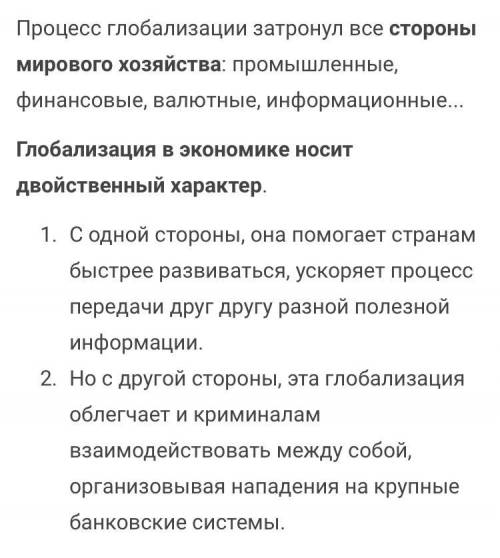 Процесс глобализации затронул все стороны мирового хозяйства: промышленные, финансовые, валютные, информационные...

Глобализация в экономике носит двойственный характер.

1. С одной стороны, она помогает странам быстрее развиваться, ускоряет процесс передачи друг другу разной полезной информации.
2. Но с другой стороны, эта глобализация облегчает и криминалам взаимодействовать между собой, организовывая нападения на крупные банковские системы.